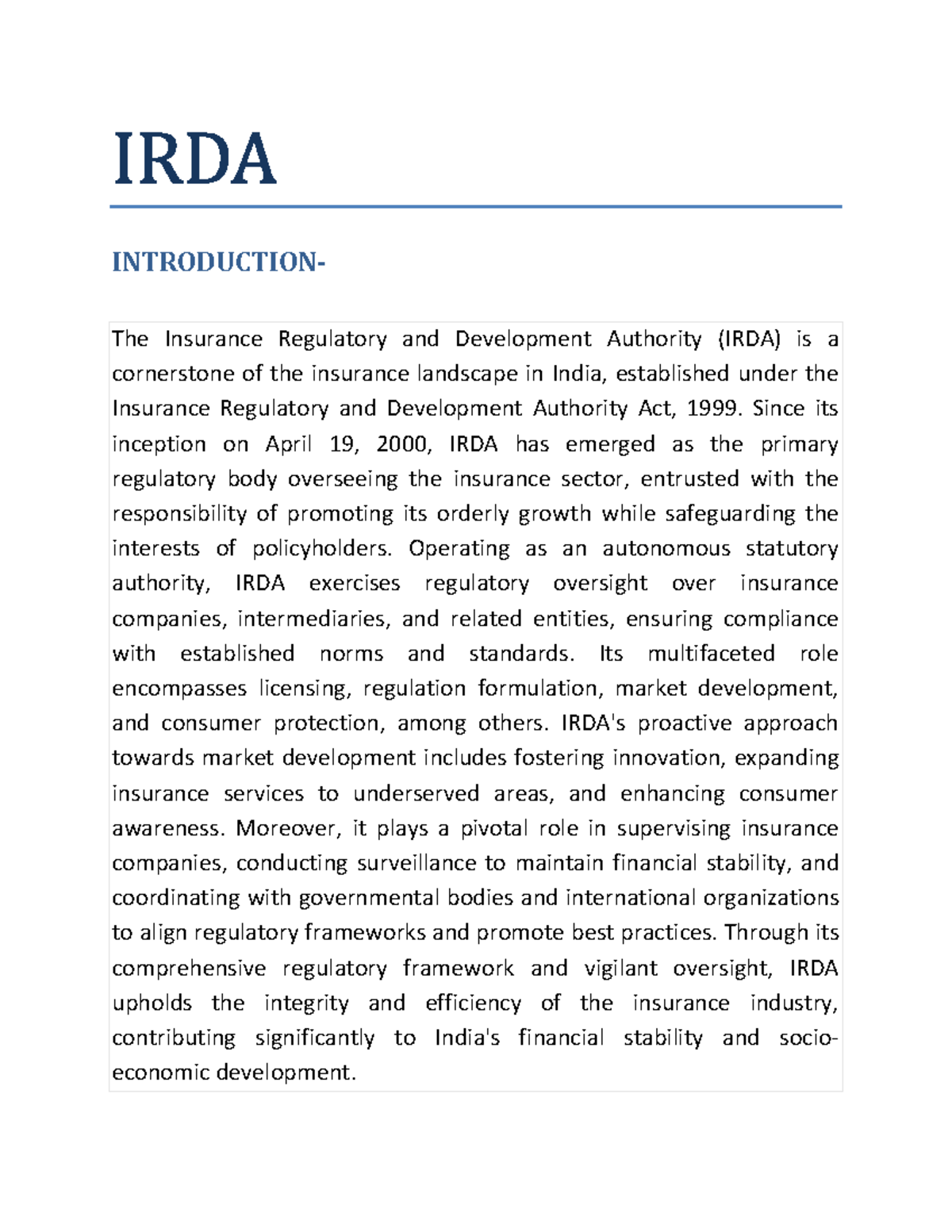 IRDA

INTRODUCTION-

The Insurance Regulatory and Development Authority (IRDA) is a cornerstone of the insurance landscape in India, established under the Insurance Regulatory and Development Authority Act, 1999. Since its inception on April 19, 2000, IRDA has emerged as the primary regulatory body overseeing the insurance sector, entrusted with the responsibility of promoting its orderly growth while safeguarding the interests of policyholders. Operating as an autonomous statutory authority, IRDA exercises regulatory oversight over insurance companies, intermediaries, and related entities, ensuring compliance with established norms and standards. Its multifaceted role encompasses licensing, regulation formulation, market development, and consumer protection, among others. IRDA's proactive approach towards market development includes fostering innovation, expanding insurance services to underserved areas, and enhancing consumer awareness. Moreover, it plays a pivotal role in supervising insurance companies, conducting surveillance to maintain financial stability, and coordinating with governmental bodies and international organizations to align regulatory frameworks and promote best practices. Through its comprehensive regulatory framework and vigilant oversight, IRDA upholds the integrity and efficiency of the insurance industry, contributing significantly to India's financial stability and socio-economic development.